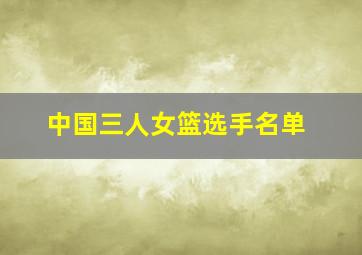 中国三人女篮选手名单